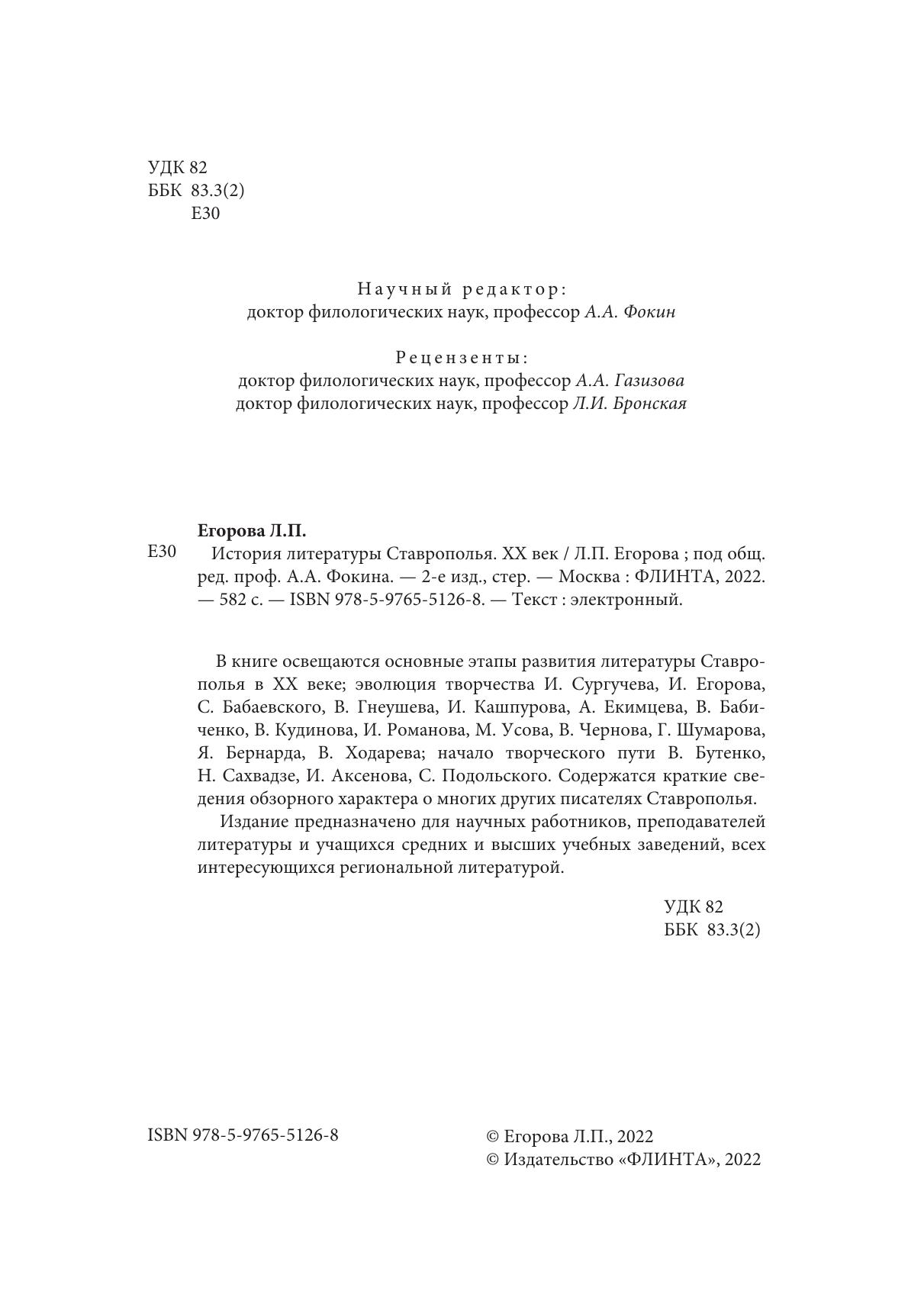 УДК 82
ББК 83.3(2)
Е30

Научный редактор:
доктор филологических наук, профессор А.А. Фокин

Рецензенты:
доктор филологических наук, профессор А.А. Газизова
доктор филологических наук, профессор Л.И. Бронская

Егорова Л.П.
Е30 История литературы Ставрополья. XX век / Л.П. Егорова ; под общ. ред. проф. А.А. Фокина. — 2-е изд., стер. — Москва : ФЛИНТА, 2022. — 582 с. — ISBN 978-5-9765-5126-8. — Текст : электронный.

В книге освещаются основные этапы развития литературы Ставрополья в XX веке; эволюция творчества И. Сургучева, И. Егорова, С. Бабаевского, В. Гнеушева, И. Кашпурова, А. Екимцева, В. Бабиченко, В. Кудинова, И. Романова, М. Усова, В. Чернова, Г. Шумарова, Я. Бернарда, В. Ходарева; начало творческого пути В. Бутенко, Н. Сахвадзе, И. Аксенова, С. Подольского. Содержатся краткие сведения обзорного характера о многих других писателях Ставрополья.

Издание предназначено для научных работников, преподавателей литературы и учащихся средних и высших учебных заведений, всех интересующихся региональной литературой.

УДК 82
ББК 83.3(2)

ISBN 978-5-9765-5126-8

© Егорова Л.П., 2022
© Издательство «ФЛИНТА», 2022